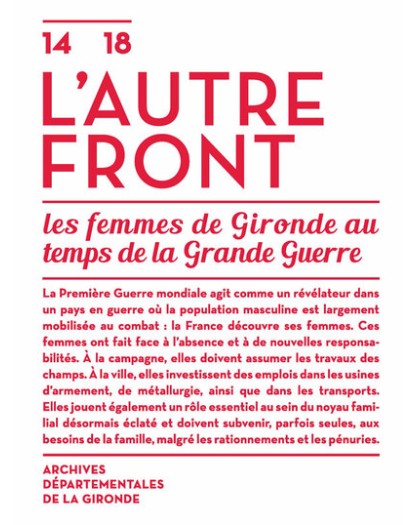 14 18

L'AUTRE FRONT

les femmes de Gironde au temps de la Grande Guerre

La Première Guerre mondiale agit comme un révélateur dans un pays en guerre où la population masculine est largement mobilisée au combat : la France découvre ses femmes. Ces femmes ont fait face à l'absence et à de nouvelles responsabilités. À la campagne, elles doivent assumer les travaux des champs. À la ville, elles investissent des emplois dans les usines d'armement, de métallurgie, ainsi que dans les transports. Elles jouent également un rôle essentiel au sein du noyau familial désormais éclaté et doivent subvenir, parfois seules, aux besoins de la famille, malgré les rationnements et les pénuries.

ARCHIVES
DÉPARTEMENTALES
DE LA GIRONDE